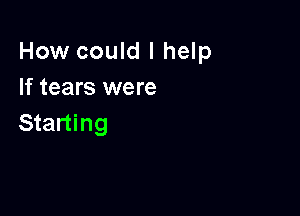 How could I help
If tears were
Starting